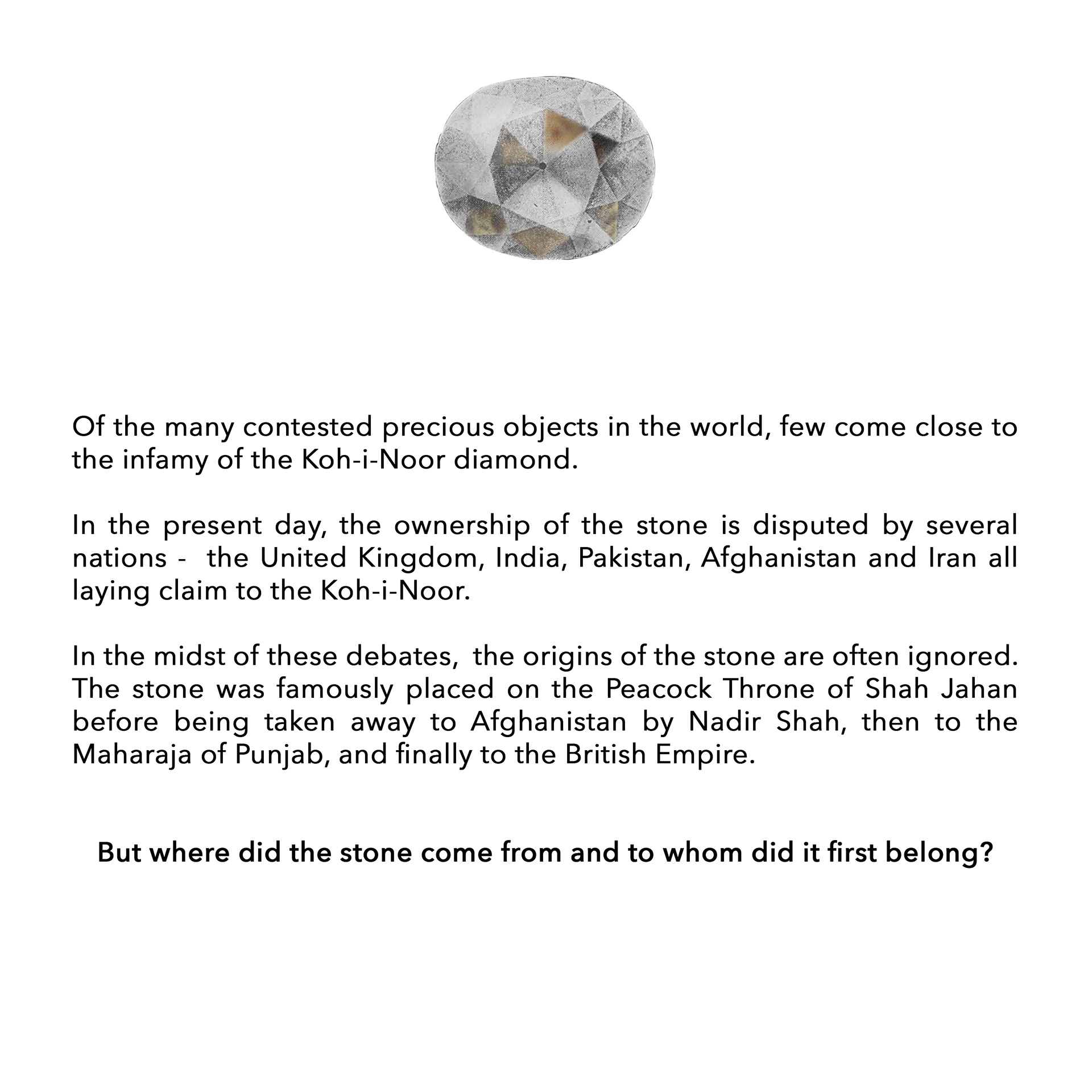 Of the many contested precious objects in the world, few come close to the infamy of the Koh-i-Noor diamond.

In the present day, the ownership of the stone is disputed by several nations - the United Kingdom, India, Pakistan, Afghanistan and Iran all laying claim to the Koh-i-Noor.

In the midst of these debates, the origins of the stone are often ignored. The stone was famously placed on the Peacock Throne of Shah Jahan before being taken away to Afghanistan by Nadir Shah, then to the Maharaja of Punjab, and finally to the British Empire.

But where did the stone come from and to whom did it first belong?